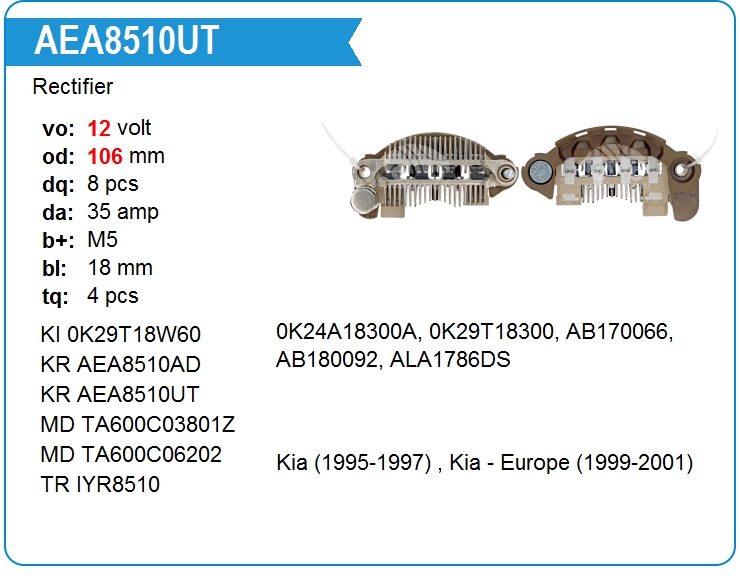 AEA8510UT

Rectifier

vo: 12 volt
od: 106 mm
dq: 8 pcs
da: 35 amp
b+: M5
bl: 18 mm
tq: 4 pcs

KI 0K29T18W60
KR AEA8510AD
KR AEA8510UT
MD TA600C03801Z
MD TA600C06202
TR IYR8510

0K24A18300A, 0K29T18300, AB170066, AB180092, ALA1786DS

Kia (1995-1997) , Kia - Europe (1999-2001)